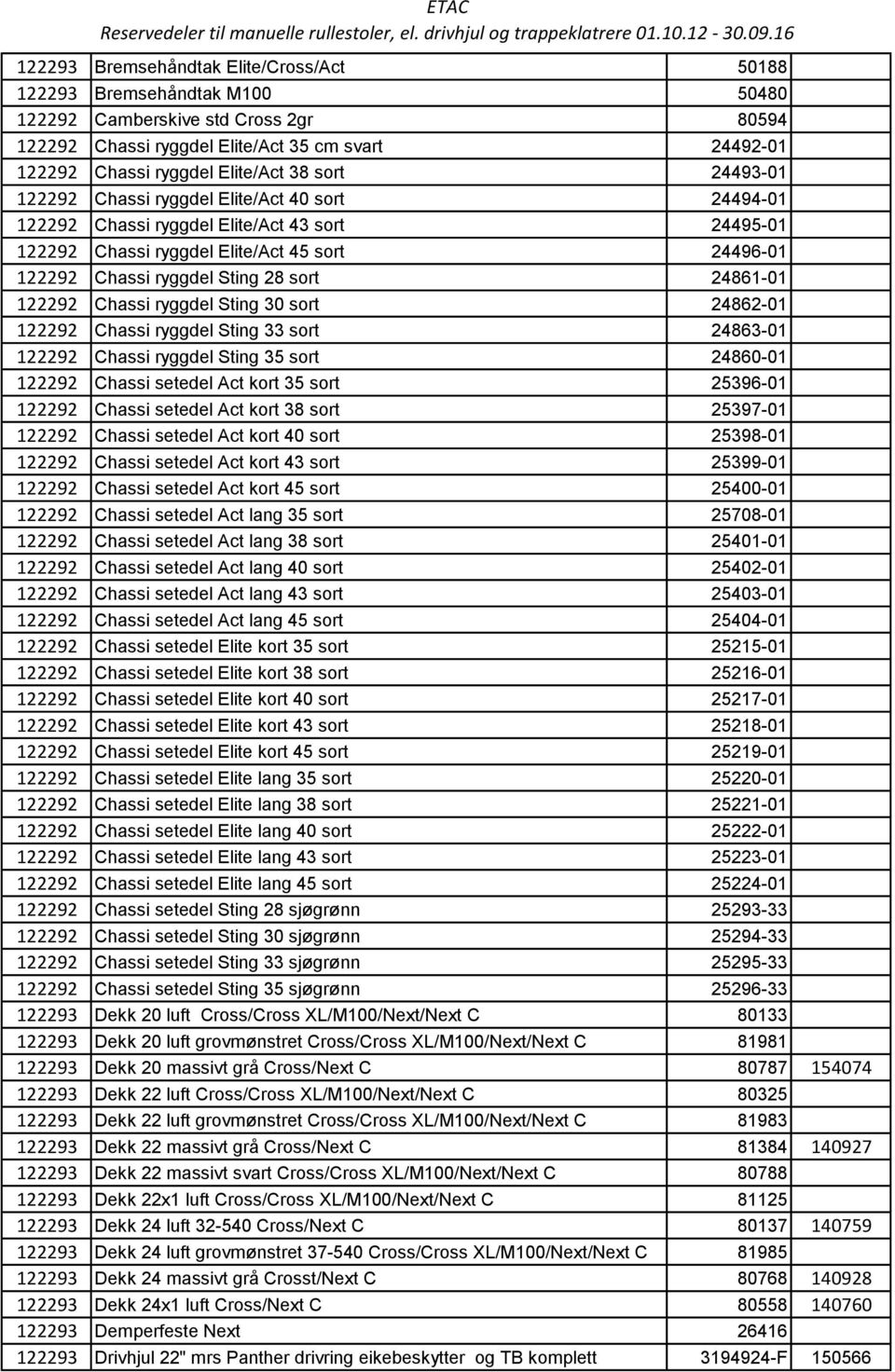 ETAC
Reservedeler til manuelle rullestoler, el. drivhjul og trappeklatrere 01.10.12 - 30.09.16

| | | | |
|---|---|---|---|
| 122293 | Bremsehåndtak Elite/Cross/Act | 50188 | |
| 122293 | Bremsehåndtak M100 | 50480 | |
| 122292 | Camberskive std Cross 2gr | 80594 | |
| 122292 | Chassi ryggdel Elite/Act 35 cm svart | 24492-01 | |
| 122292 | Chassi ryggdel Elite/Act 38 sort | 24493-01 | |
| 122292 | Chassi ryggdel Elite/Act 40 sort | 24494-01 | |
| 122292 | Chassi ryggdel Elite/Act 43 sort | 24495-01 | |
| 122292 | Chassi ryggdel Elite/Act 45 sort | 24496-01 | |
| 122292 | Chassi ryggdel Sting 28 sort | 24861-01 | |
| 122292 | Chassi ryggdel Sting 30 sort | 24862-01 | |
| 122292 | Chassi ryggdel Sting 33 sort | 24863-01 | |
| 122292 | Chassi ryggdel Sting 35 sort | 24860-01 | |
| 122292 | Chassi setedel Act kort 35 sort | 25396-01 | |
| 122292 | Chassi setedel Act kort 38 sort | 25397-01 | |
| 122292 | Chassi setedel Act kort 40 sort | 25398-01 | |
| 122292 | Chassi setedel Act kort 43 sort | 25399-01 | |
| 122292 | Chassi setedel Act kort 45 sort | 25400-01 | |
| 122292 | Chassi setedel Act lang 35 sort | 25708-01 | |
| 122292 | Chassi setedel Act lang 38 sort | 25401-01 | |
| 122292 | Chassi setedel Act lang 40 sort | 25402-01 | |
| 122292 | Chassi setedel Act lang 43 sort | 25403-01 | |
| 122292 | Chassi setedel Act lang 45 sort | 25404-01 | |
| 122292 | Chassi setedel Elite kort 35 sort | 25215-01 | |
| 122292 | Chassi setedel Elite kort 38 sort | 25216-01 | |
| 122292 | Chassi setedel Elite kort 40 sort | 25217-01 | |
| 122292 | Chassi setedel Elite kort 43 sort | 25218-01 | |
| 122292 | Chassi setedel Elite kort 45 sort | 25219-01 | |
| 122292 | Chassi setedel Elite lang 35 sort | 25220-01 | |
| 122292 | Chassi setedel Elite lang 38 sort | 25221-01 | |
| 122292 | Chassi setedel Elite lang 40 sort | 25222-01 | |
| 122292 | Chassi setedel Elite lang 43 sort | 25223-01 | |
| 122292 | Chassi setedel Elite lang 45 sort | 25224-01 | |
| 122292 | Chassi setedel Sting 28 sjøgrønn | 25293-33 | |
| 122292 | Chassi setedel Sting 30 sjøgrønn | 25294-33 | |
| 122292 | Chassi setedel Sting 33 sjøgrønn | 25295-33 | |
| 122292 | Chassi setedel Sting 35 sjøgrønn | 25296-33 | |
| 122293 | Dekk 20 luft Cross/Cross XL/M100/Next/Next C | 80133 | |
| 122293 | Dekk 20 luft grovmønstret Cross/Cross XL/M100/Next/Next C | 81981 | |
| 122293 | Dekk 20 massivt grå Cross/Next C | 80787 | 154074 |
| 122293 | Dekk 22 luft Cross/Cross XL/M100/Next/Next C | 80325 | |
| 122293 | Dekk 22 luft grovmønstret Cross/Cross XL/M100/Next/Next C | 81983 | |
| 122293 | Dekk 22 massivt grå Cross/Next C | 81384 | 140927 |
| 122293 | Dekk 22 massivt svart Cross/Cross XL/M100/Next/Next C | 80788 | |
| 122293 | Dekk 22x1 luft Cross/Cross XL/M100/Next/Next C | 81125 | |
| 122293 | Dekk 24 luft 32-540 Cross/Next C | 80137 | 140759 |
| 122293 | Dekk 24 luft grovmønstret 37-540 Cross/Cross XL/M100/Next/Next C | 81985 | |
| 122293 | Dekk 24 massivt grå Crosst/Next C | 80768 | 140928 |
| 122293 | Dekk 24x1 luft Cross/Next C | 80558 | 140760 |
| 122293 | Demperfeste Next | 26416 | |
| 122293 | Drivhjul 22" mrs Panther drivring eikebeskytter og TB komplett | 3194924-F | 150566 |